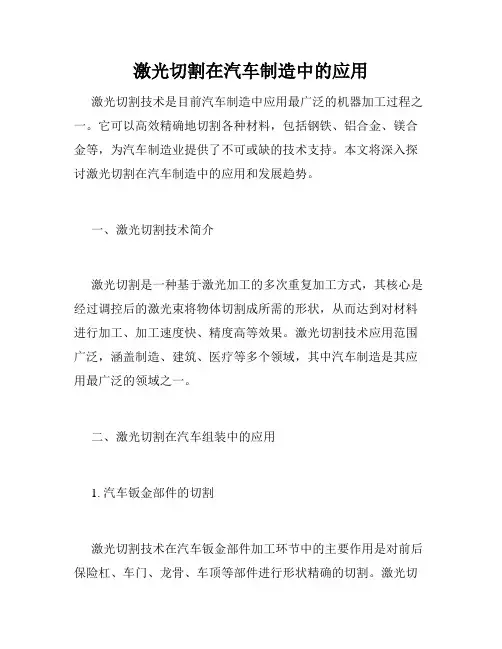 激光切割在汽车制造中的应用

激光切割技术是目前汽车制造中应用最广泛的机器加工过程之一。它可以高效精确地切割各种材料，包括钢铁、铝合金、镁合金等，为汽车制造业提供了不可或缺的技术支持。本文将深入探讨激光切割在汽车制造中的应用和发展趋势。

一、激光切割技术简介

激光切割是一种基于激光加工的多次重复加工方式，其核心是经过调控后的激光束将物体切割成所需的形状，从而达到对材料进行加工、加工速度快、精度高等效果。激光切割技术应用范围广泛，涵盖制造、建筑、医疗等多个领域，其中汽车制造是其应用最广泛的领域之一。

二、激光切割在汽车组装中的应用

1. 汽车钣金部件的切割

激光切割技术在汽车钣金部件加工环节中的主要作用是对前后保险杠、车门、龙骨、车顶等部件进行形状精确的切割。激光切